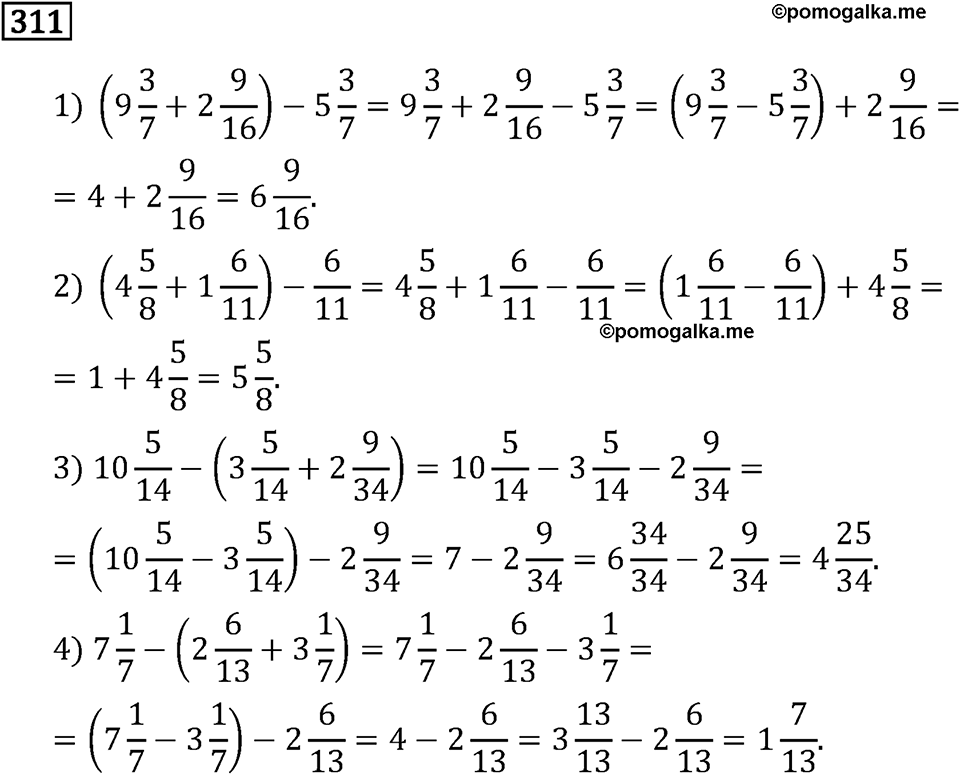 311

©pomogalka.me

1) $\left(9\frac{3}{7}+2\frac{9}{16}\right)-5\frac{3}{7}=9\frac{3}{7}+2\frac{9}{16}-5\frac{3}{7}=\left(9\frac{3}{7}-5\frac{3}{7}\right)+2\frac{9}{16}=$
$=4+2\frac{9}{16}=6\frac{9}{16}.$

2) $\left(4\frac{5}{8}+1\frac{6}{11}\right)-\frac{6}{11}=4\frac{5}{8}+1\frac{6}{11}-\frac{6}{11}=\left(1\frac{6}{11}-\frac{6}{11}\right)+4\frac{5}{8}=$

©pomogalka.me

$=1+4\frac{5}{8}=5\frac{5}{8}.$

3) $10\frac{5}{14}-\left(3\frac{5}{14}+2\frac{9}{34}\right)=10\frac{5}{14}-3\frac{5}{14}-2\frac{9}{34}=$
$=\left(10\frac{5}{14}-3\frac{5}{14}\right)-2\frac{9}{34}=7-2\frac{9}{34}=6\frac{34}{34}-2\frac{9}{34}=4\frac{25}{34}.$

4) $7\frac{1}{7}-\left(2\frac{6}{13}+3\frac{1}{7}\right)=7\frac{1}{7}-2\frac{6}{13}-3\frac{1}{7}=$
$=\left(7\frac{1}{7}-3\frac{1}{7}\right)-2\frac{6}{13}=4-2\frac{6}{13}=3\frac{13}{13}-2\frac{6}{13}=1\frac{7}{13}.$